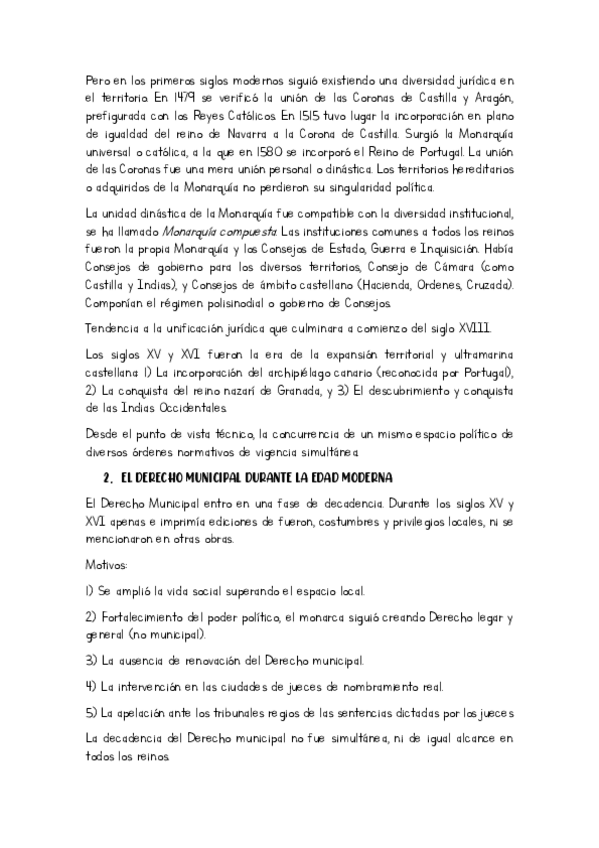 Pero en los primeros siglos modernos siguió existiendo una diversidad jurídica en el territorio. En 1479 se verificó la unión de las Coronas de Castilla y Aragón, prefigurada con los Reyes Católicos. En 1515 tuvo lugar la incorporación en plano de igualdad del reino de Navarra a la Corona de Castilla. Surgió la Monarquía universal o católica, a la que en 1580 se incorporó el Reino de Portugal. La unión de las Coronas fue una mera unión personal o dinástica. Los territorios hereditarios o adquiridos de la Monarquía no perdieron su singularidad política.

La unidad dinástica de la Monarquía fue compatible con la diversidad institucional, se ha llamado Monarquía compuesta. Las instituciones comunes a todos los reinos fueron la propia Monarquía y los Consejos de Estado, Guerra e Inquisición. Había Consejos de gobierno para los diversos territorios, Consejo de Cámara (como Castilla y Indias), y Consejos de ámbito castellano (Hacienda, Ordenes, Cruzada). Componían el régimen polisinodial o gobierno de Consejos.

Tendencia a la unificación jurídica que culminara a comienzo del siglo XVIII.

Los siglos XV y XVI fueron la era de la expansión territorial y ultramarina castellana. 1) La incorporación del archipiélago canario (reconocida por Portugal), 2) La conquista del reino nazarí de Granada, y 3) El descubrimiento y conquista de las Indias Occidentales.

Desde el punto de vista técnico, la concurrencia de un mismo espacio político de diversos órdenes normativos de vigencia simultánea.

2. EL DERECHO MUNICIPAL DURANTE LA EDAD MODERNA

El Derecho Municipal entro en una fase de decadencia. Durante los siglos XV y XVI apenas e imprimía ediciones de fueron, costumbres y privilegios locales, ni se mencionaron en otras obras.

Motivos:

1) Se amplió la vida social superando el espacio local.

2) Fortalecimiento del poder político, el monarca siguió creando Derecho legar y general (no municipal).

3) La ausencia de renovación del Derecho municipal.

4) La intervención en las ciudades de jueces de nombramiento real.

5) La apelación ante los tribunales regios de las sentencias dictadas por los jueces

La decadencia del Derecho municipal no fue simultánea, ni de igual alcance en todos los reinos.